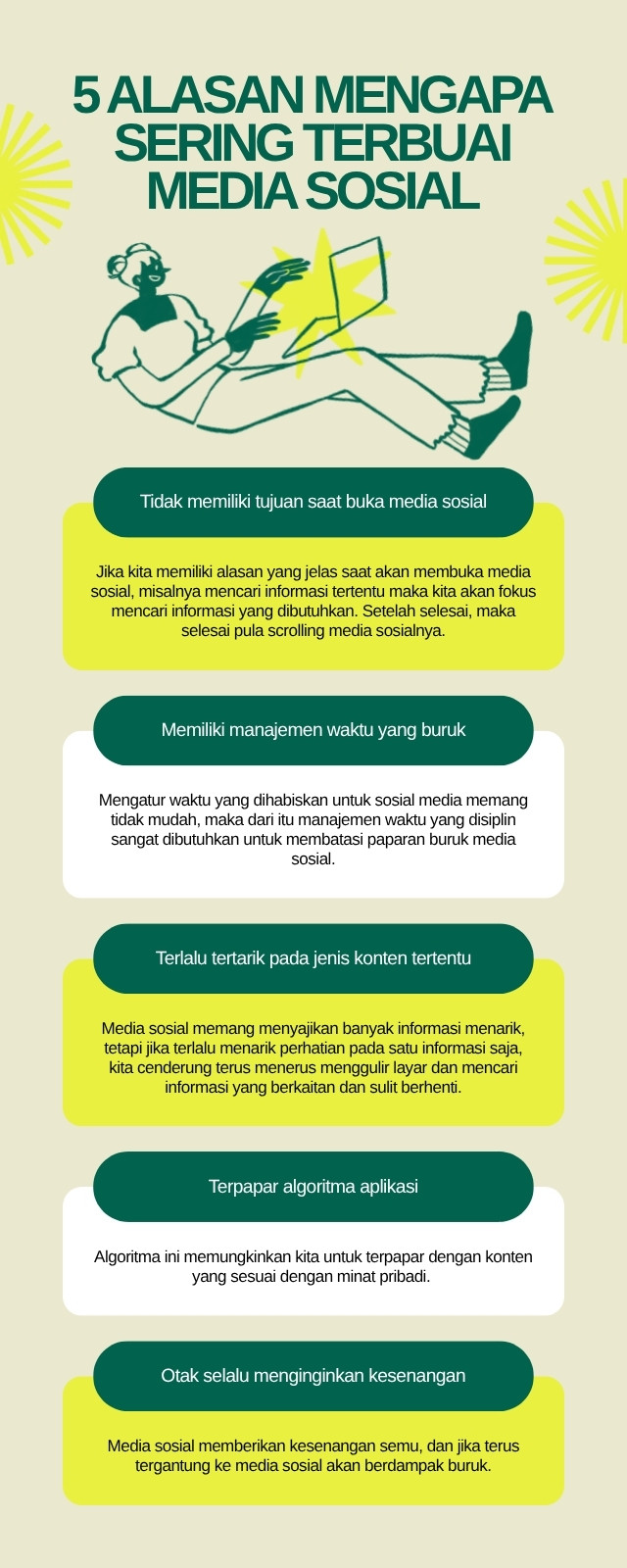 5 ALASAN MENGAPA SERING TERBUAI MEDIA SOSIAL

Tidak memiliki tujuan saat buka media sosial

Jika kita memiliki alasan yang jelas saat akan membuka media sosial, misalnya mencari informasi tertentu maka kita akan fokus mencari informasi yang dibutuhkan. Setelah selesai, maka selesai pula scrolling media sosialnya.

Memiliki manajemen waktu yang buruk

Mengatur waktu yang dihabiskan untuk sosial media memang tidak mudah, maka dari itu manajemen waktu yang disiplin sangat dibutuhkan untuk membatasi paparan buruk media sosial.

Terlalu tertarik pada jenis konten tertentu

Media sosial memang menyajikan banyak informasi menarik, tetapi jika terlalu menarik perhatian pada satu informasi saja, kita cenderung terus menerus menggulir layar dan mencari informasi yang berkaitan dan sulit berhenti.

Terpapar algoritma aplikasi

Algoritma ini memungkinkan kita untuk terpapar dengan konten yang sesuai dengan minat pribadi.

Otak selalu menginginkan kesenangan

Media sosial memberikan kesenangan semu, dan jika terus tergantung ke media sosial akan berdampak buruk.